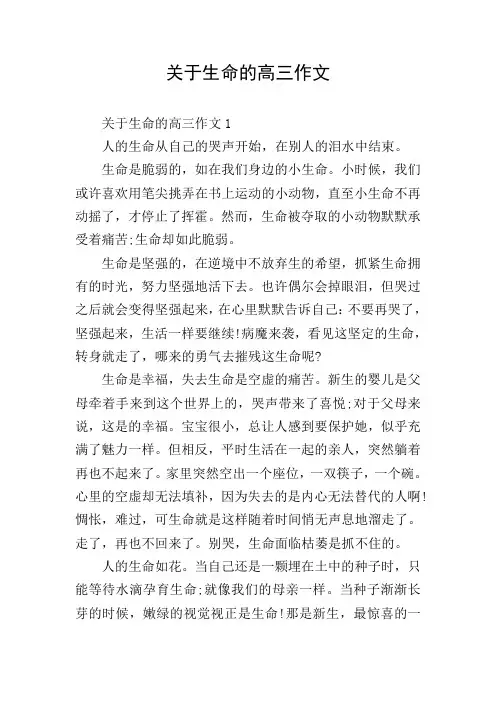 关于生命的高三作文

关于生命的高三作文 1

人的生命从自己的哭声开始，在别人的泪水中结束。

生命是脆弱的，如在我们身边的小生命。小时候，我们或许喜欢用笔尖挑弄在书上运动的小动物，直至小生命不再动摇了，才停止了挥霍。然而，生命被夺取的小动物默默承受着痛苦;生命却如此脆弱。

生命是坚强的，在逆境中不放弃生的希望，抓紧生命拥有的时光，努力坚强地活下去。也许偶尔会掉眼泪，但哭过之后就会变得坚强起来，在心里默默告诉自己:不要再哭了，坚强起来，生活一样要继续!病魔来袭，看见这坚定的生命，转身就走了，哪来的勇气去摧残这生命呢?

生命是幸福，失去生命是空虚的痛苦。新生的婴儿是父母牵着手来到这个世界上的，哭声带来了喜悦;对于父母来说，这是的幸福。宝宝很小，总让人感到要保护她，似乎充满了魅力一样。但相反，平时生活在一起的亲人，突然躺着再也不起来了。家里突然空出一个座位，一双筷子，一个碗。心里的空虚却无法填补，因为失去的是内心无法替代的人啊!惆怅，难过，可生命就是这样随着时间悄无声息地溜走了。走了，再也不回来了。别哭，生命面临枯萎是抓不住的。

人的生命如花。当自己还是一颗埋在土中的种子时，只能等待水滴孕育生命;就像我们的母亲一样。当种子渐渐长芽的时候，嫩绿的视觉视正是生命!那是新生，最惊喜的一